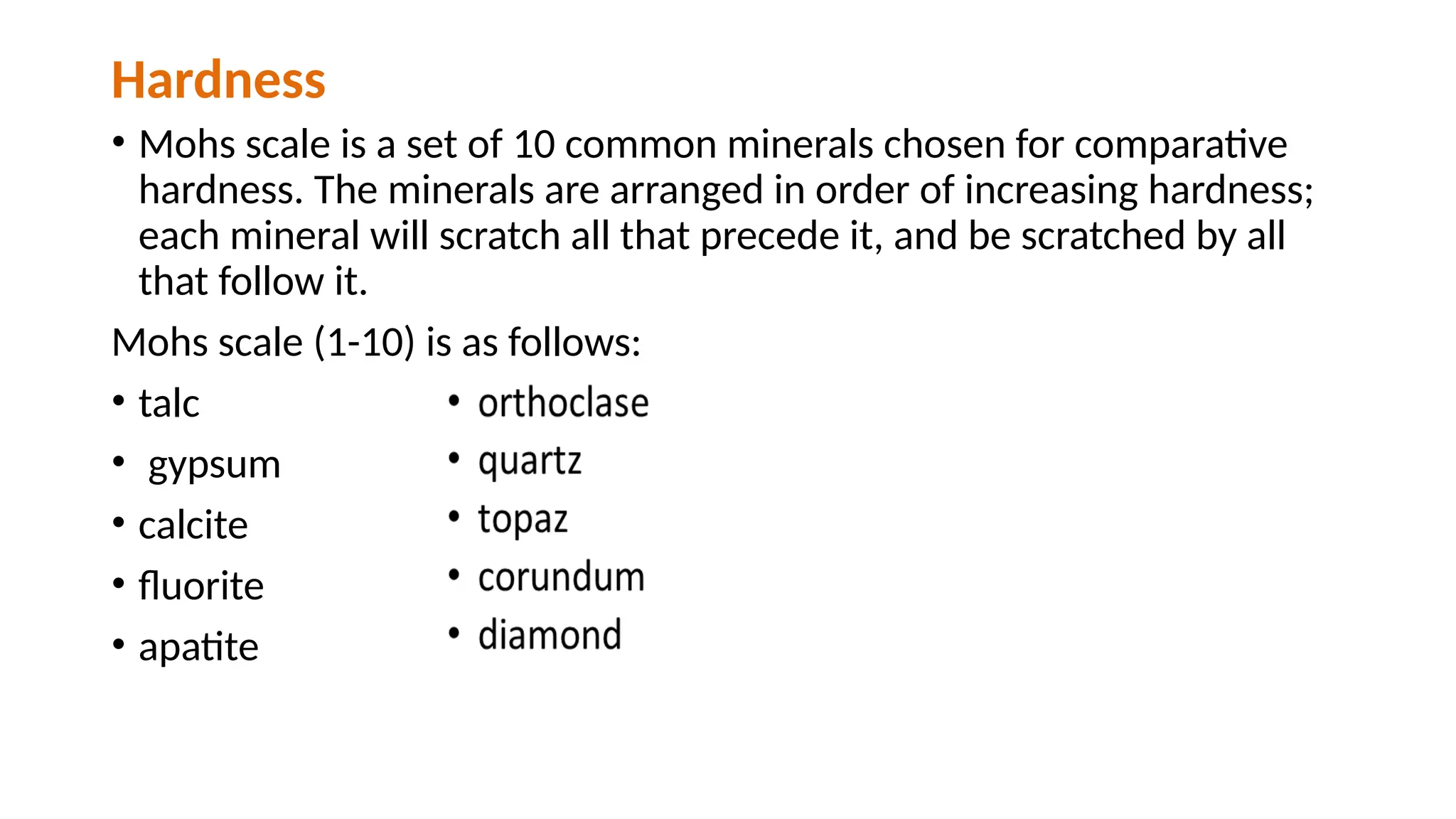 Hardness

• Mohs scale is a set of 10 common minerals chosen for comparative hardness. The minerals are arranged in order of increasing hardness; each mineral will scratch all that precede it, and be scratched by all that follow it.

Mohs scale (1-10) is as follows:

• talc
• gypsum
• calcite
• fluorite
• apatite

• orthoclase
• quartz
• topaz
• corundum
• diamond